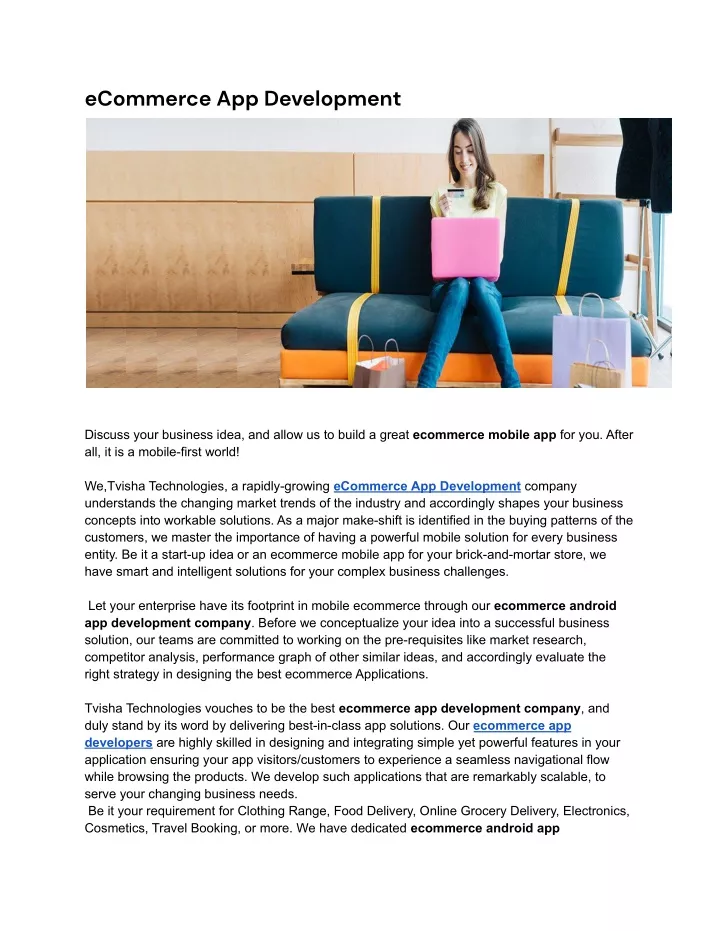 eCommerce App Development

Discuss your business idea, and allow us to build a great ecommerce mobile app for you. After all, it is a mobile-first world!

We,Tvisha Technologies, a rapidly-growing eCommerce App Development company understands the changing market trends of the industry and accordingly shapes your business concepts into workable solutions. As a major make-shift is identified in the buying patterns of the customers, we master the importance of having a powerful mobile solution for every business entity. Be it a start-up idea or an ecommerce mobile app for your brick-and-mortar store, we have smart and intelligent solutions for your complex business challenges.

Let your enterprise have its footprint in mobile ecommerce through our ecommerce android app development company. Before we conceptualize your idea into a successful business solution, our teams are committed to working on the pre-requisites like market research, competitor analysis, performance graph of other similar ideas, and accordingly evaluate the right strategy in designing the best ecommerce Applications.

Tvisha Technologies vouches to be the best ecommerce app development company, and duly stand by its word by delivering best-in-class app solutions. Our ecommerce app developers are highly skilled in designing and integrating simple yet powerful features in your application ensuring your app visitors/customers to experience a seamless navigational flow while browsing the products. We develop such applications that are remarkably scalable, to serve your changing business needs.
Be it your requirement for Clothing Range, Food Delivery, Online Grocery Delivery, Electronics, Cosmetics, Travel Booking, or more. We have dedicated ecommerce android app